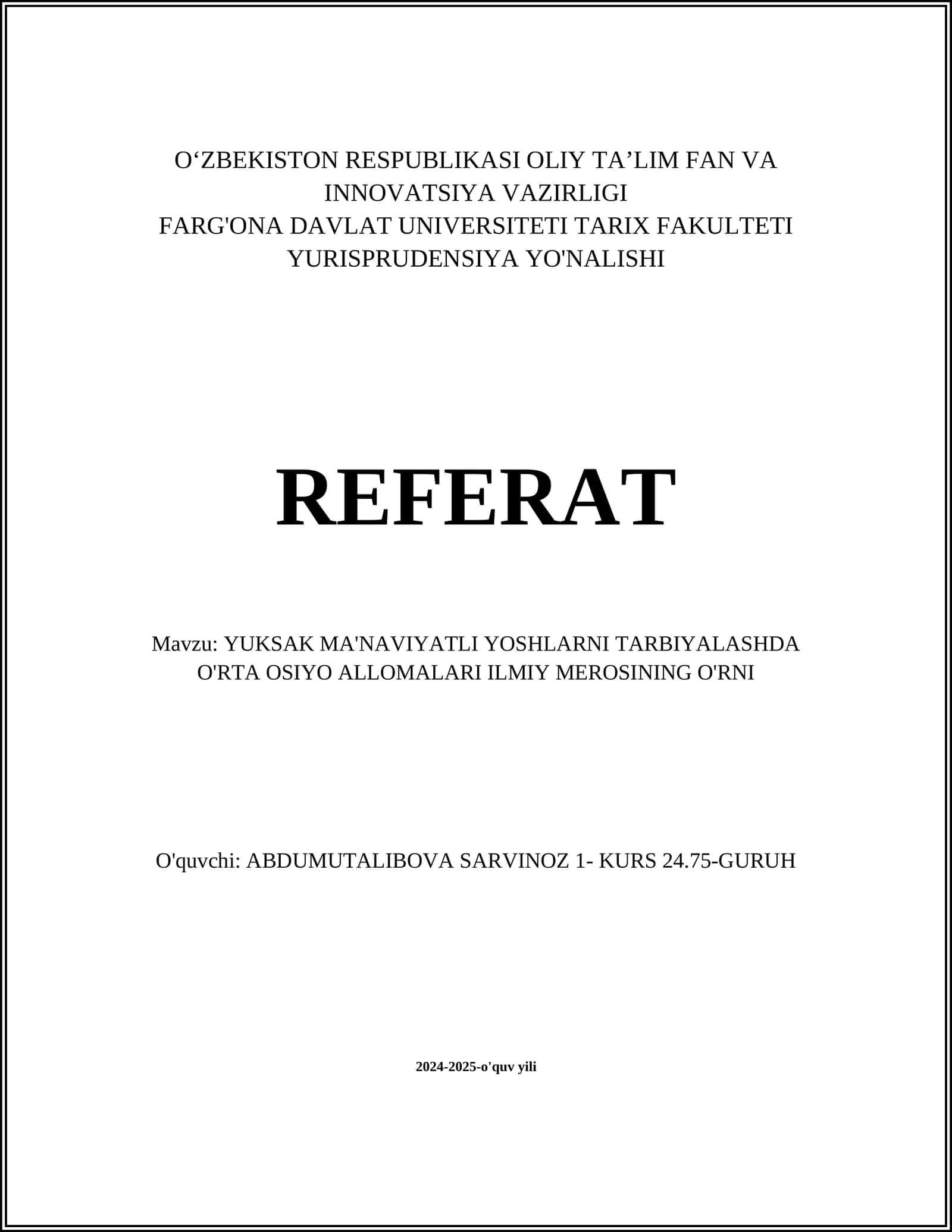 O‘ZBEKISTON RESPUBLIKASI OLIY TA’LIM FAN VA INNOVATSIYA VAZIRLIGI
FARG'ONA DAVLAT UNIVERSITETI TARIX FAKULTETI
YURISPRUDENSIYA YO'NALISHI

REFERAT

Mavzu: YUKSAK MA'NAVIYATLI YOSHLARNI TARBIYALASHDA O'RTA OSIYO ALLOMALARI ILMIY MEROSINING O'RNI

O'quvchi: ABDUMUTALIBOVA SARVINOZ 1- KURS 24.75-GURUH

2024-2025-o'quv yili